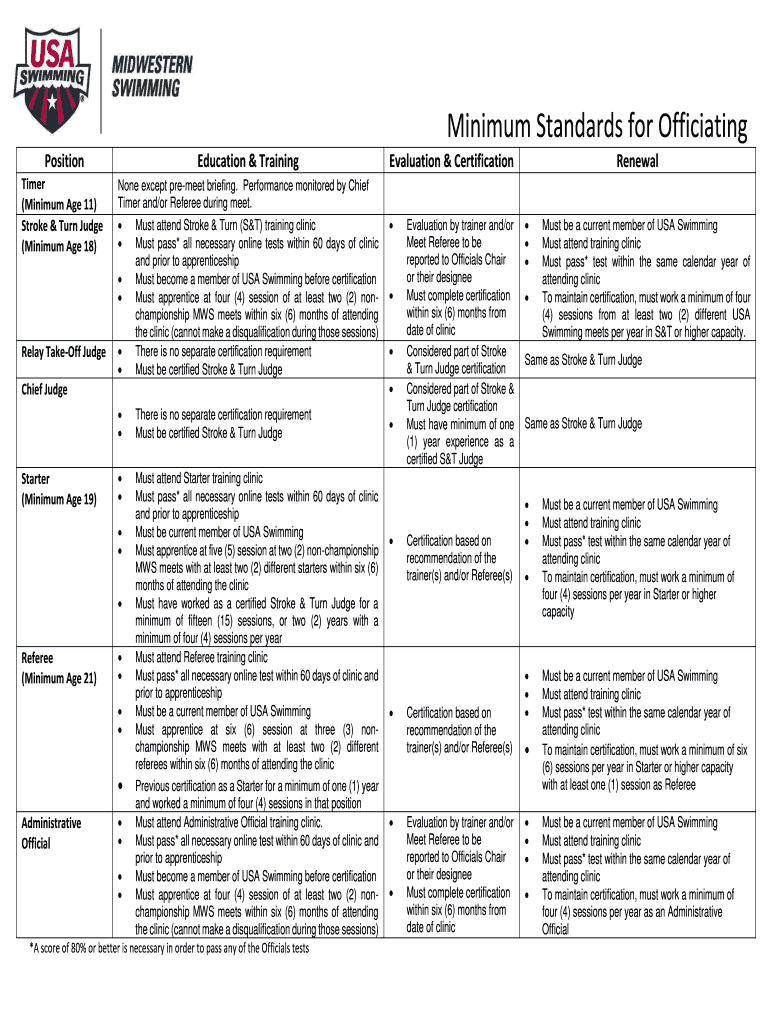 USA SWIMMING

MIDWESTERN SWIMMING

Minimum Standards for Officiating

| Position | Education & Training | Evaluation & Certification | Renewal |
|---|---|---|---|
| Timer (Minimum Age 11) | None except pre-meet briefing. Performance monitored by Chief Timer and/or Referee during meet. | | |
| Stroke & Turn Judge (Minimum Age 18) | • Must attend Stroke & Turn (S&T) training clinic • Must pass* all necessary online tests within 60 days of clinic and prior to apprenticeship • Must become a member of USA Swimming before certification • Must apprentice at four (4) session of at least two (2) non-championship MWS meets within six (6) months of attending the clinic (cannot make a disqualification during those sessions) | • Evaluation by trainer and/or Meet Referee to be reported to Officials Chair or their designee • Must complete certification within six (6) months from date of clinic | • Must be a current member of USA Swimming • Must attend training clinic • Must pass* test within the same calendar year of attending clinic • To maintain certification, must work a minimum of four (4) sessions from at least two (2) different USA Swimming meets per year in S&T or higher capacity. |
| Relay Take-Off Judge | • There is no separate certification requirement • Must be certified Stroke & Turn Judge | • Considered part of Stroke & Turn Judge certification | Same as Stroke & Turn Judge |
| Chief Judge | • There is no separate certification requirement • Must be certified Stroke & Turn Judge | • Considered part of Stroke & Turn Judge certification • Must have minimum of one (1) year experience as a certified S&T Judge | Same as Stroke & Turn Judge |
| Starter (Minimum Age 19) | • Must attend Starter training clinic • Must pass* all necessary online tests within 60 days of clinic and prior to apprenticeship • Must be current member of USA Swimming • Must apprentice at five (5) session at two (2) non-championship MWS meets with at least two (2) different starters within six (6) months of attending the clinic • Must have worked as a certified Stroke & Turn Judge for a minimum of fifteen (15) sessions, or two (2) years with a minimum of four (4) sessions per year | • Certification based on recommendation of the trainer(s) and/or Referee(s) | • Must be a current member of USA Swimming • Must attend training clinic • Must pass* test within the same calendar year of attending clinic • To maintain certification, must work a minimum of four (4) sessions per year in Starter or higher capacity |
| Referee (Minimum Age 21) | • Must attend Referee training clinic • Must pass* all necessary online test within 60 days of clinic and prior to apprenticeship • Must be a current member of USA Swimming • Must apprentice at six (6) session at three (3) non-championship MWS meets with at least two (2) different referees within six (6) months of attending the clinic • Previous certification as a Starter for a minimum of one (1) year and worked a minimum of four (4) sessions in that position | • Certification based on recommendation of the trainer(s) and/or Referee(s) | • Must be a current member of USA Swimming • Must attend training clinic • Must pass* test within the same calendar year of attending clinic • To maintain certification, must work a minimum of six (6) sessions per year in Starter or higher capacity with at least one (1) session as Referee |
| Administrative Official | • Must attend Administrative Official training clinic. • Must pass* all necessary online test within 60 days of clinic and prior to apprenticeship • Must become a member of USA Swimming before certification • Must apprentice at four (4) session of at least two (2) non-championship MWS meets within six (6) months of attending the clinic (cannot make a disqualification during those sessions) | • Evaluation by trainer and/or Meet Referee to be reported to Officials Chair or their designee • Must complete certification within six (6) months from date of clinic | • Must be a current member of USA Swimming • Must attend training clinic • Must pass* test within the same calendar year of attending clinic • To maintain certification, must work a minimum of four (4) sessions per year as an Administrative Official |

*A score of 80% or better is necessary in order to pass any of the Officials tests